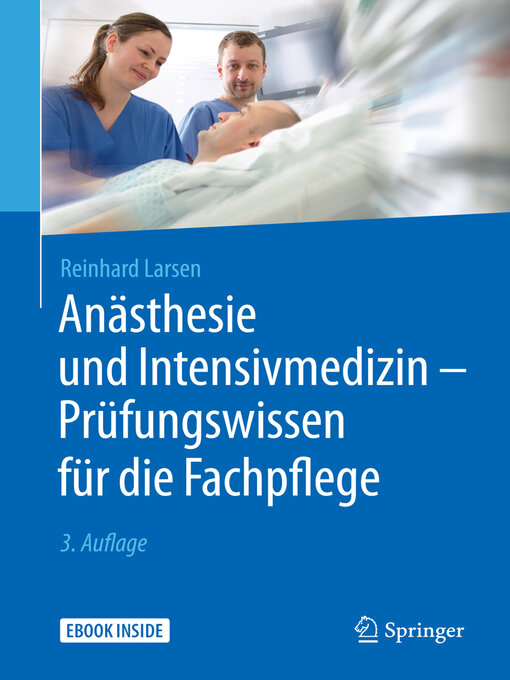 Reinhard Larsen

Anästhesie und Intensivmedizin – Prüfungswissen für die Fachpflege

3. Auflage

EBOOK INSIDE

Springer